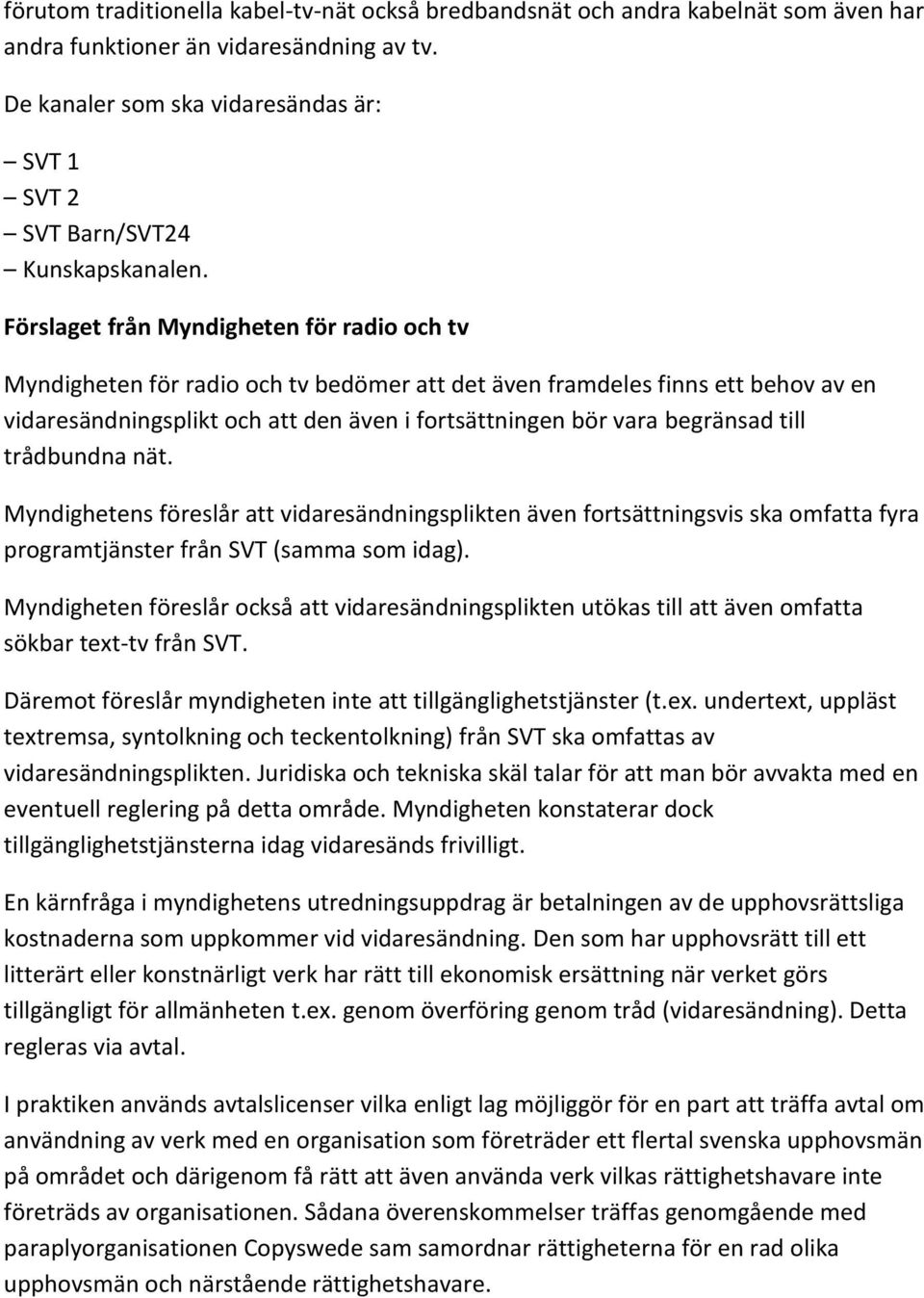 förutom traditionella kabel-tv-nät också bredbandsnät och andra kabelnät som även har andra funktioner än vidaresändning av tv.

De kanaler som ska vidaresändas är:

– SVT 1
– SVT 2
– SVT Barn/SVT24
– Kunskapskanalen.

Förslaget från Myndigheten för radio och tv

Myndigheten för radio och tv bedömer att det även framdeles finns ett behov av en vidaresändningsplikt och att den även i fortsättningen bör vara begränsad till trådbundna nät.

Myndighetens föreslår att vidaresändningsplikten även fortsättningsvis ska omfatta fyra programtjänster från SVT (samma som idag).

Myndigheten föreslår också att vidaresändningsplikten utökas till att även omfatta sökbar text-tv från SVT.

Däremot föreslår myndigheten inte att tillgänglighetstjänster (t.ex. undertext, uppläst textremsa, syntolkning och teckentolkning) från SVT ska omfattas av vidaresändningsplikten. Juridiska och tekniska skäl talar för att man bör avvakta med en eventuell reglering på detta område. Myndigheten konstaterar dock tillgänglighetstjänsterna idag vidaresänds frivilligt.

En kärnfråga i myndighetens utredningsuppdrag är betalningen av de upphovsrättsliga kostnaderna som uppkommer vid vidaresändning. Den som har upphovsrätt till ett litterärt eller konstnärligt verk har rätt till ekonomisk ersättning när verket görs tillgängligt för allmänheten t.ex. genom överföring genom tråd (vidaresändning). Detta regleras via avtal.

I praktiken används avtalslicenser vilka enligt lag möjliggör för en part att träffa avtal om användning av verk med en organisation som företräder ett flertal svenska upphovsmän på området och därigenom få rätt att även använda verk vilkas rättighetshavare inte företräds av organisationen. Sådana överenskommelser träffas genomgående med paraplyorganisationen Copyswede sam samordnar rättigheterna för en rad olika upphovsmän och närstående rättighetshavare.